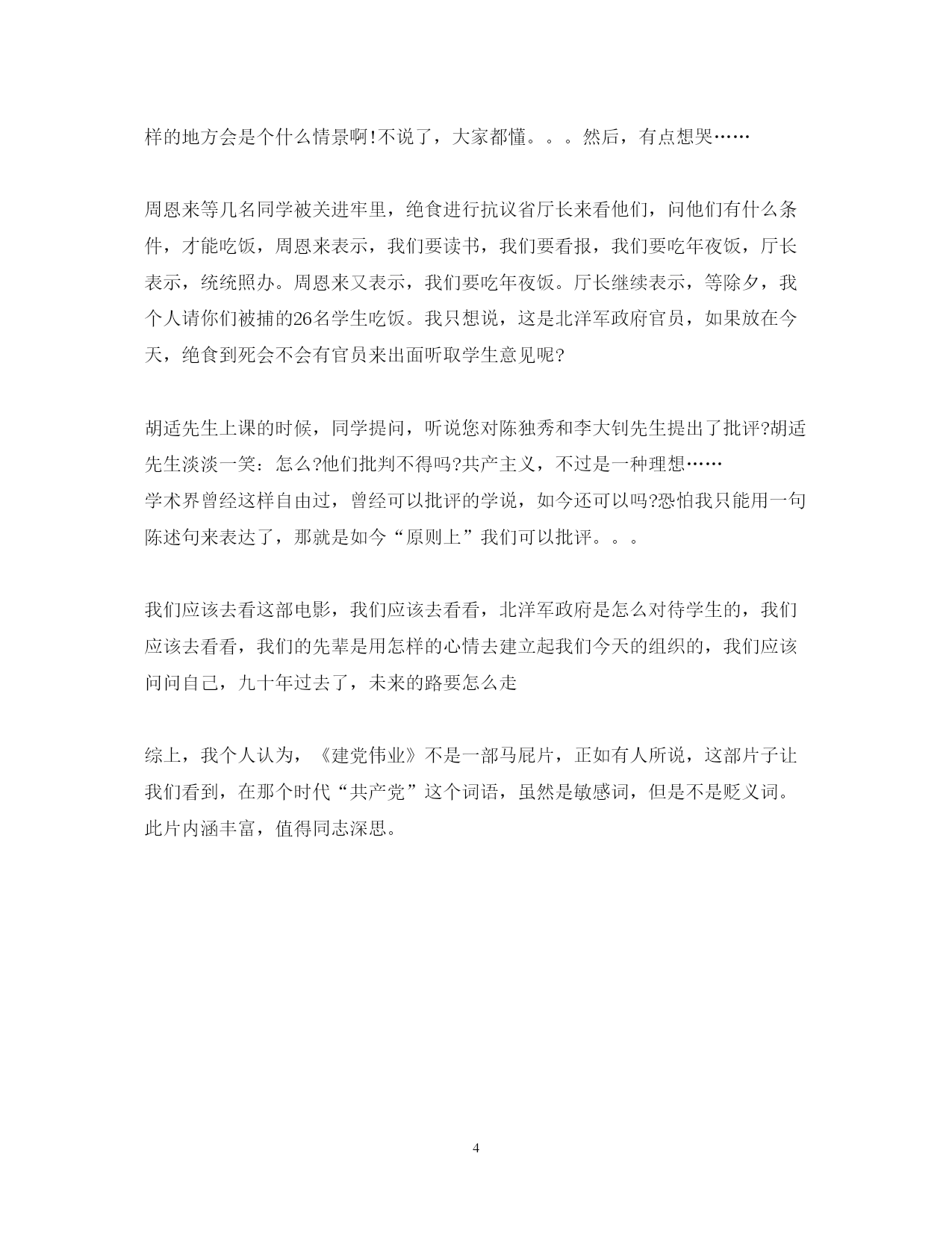 样的地方会是个什么情景啊!不说了，大家都懂。。。然后，有点想哭……

周恩来等几名同学被关进牢里，绝食进行抗议省厅长来看他们，问他们有什么条件，才能吃饭，周恩来表示，我们要读书，我们要看报，我们要吃年夜饭，厅长表示，统统照办。周恩来又表示，我们要吃年夜饭。厅长继续表示，等除夕，我个人请你们被捕的26名学生吃饭。我只想说，这是北洋军政府官员，如果放在今天，绝食到死会不会有官员来出面听取学生意见呢?

胡适先生上课的时候，同学提问，听说您对陈独秀和李大钊先生提出了批评?胡适先生淡淡一笑：怎么?他们批判不得吗?共产主义，不过是一种理想……
学术界曾经这样自由过，曾经可以批评的学说，如今还可以吗?恐怕我只能用一句陈述句来表达了，那就是如今“原则上”我们可以批评。。。

我们应该去看这部电影，我们应该去看看，北洋军政府是怎么对待学生的，我们应该去看看，我们的先辈是用怎样的心情去建立起我们今天的组织的，我们应该问问自己，九十年过去了，未来的路要怎么走

综上，我个人认为，《建党伟业》不是一部马屁片，正如有人所说，这部片子让我们看到，在那个时代“共产党”这个词语，虽然是敏感词，但是不是贬义词。此片内涵丰富，值得同志深思。

4